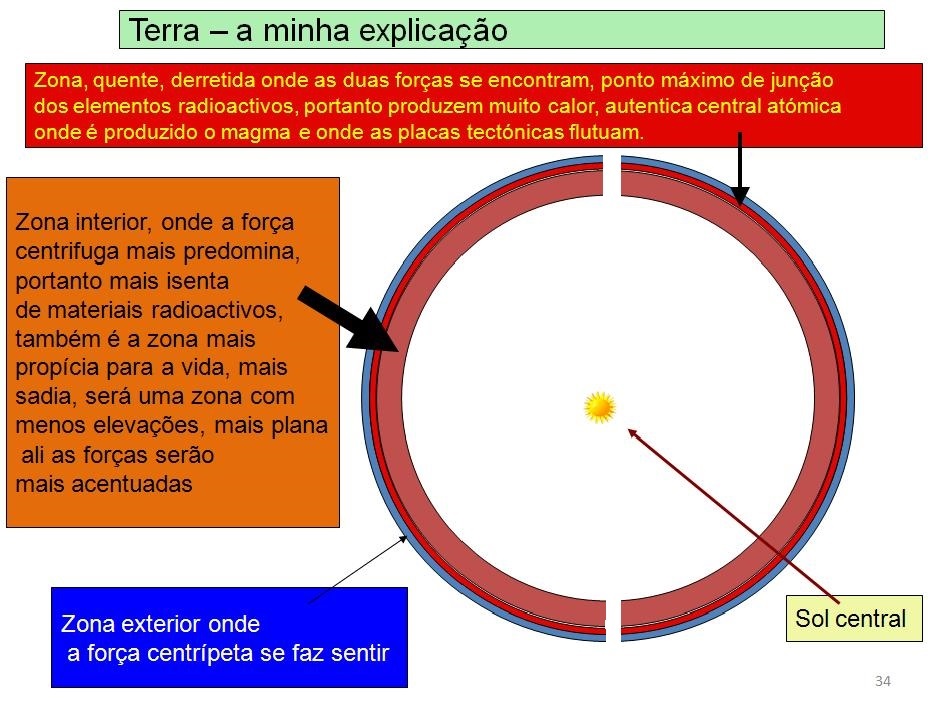 Terra – a minha explicação

Zona, quente, derretida onde as duas forças se encontram, ponto máximo de junção dos elementos radioactivos, portanto produzem muito calor, autentica central atómica onde é produzido o magma e onde as placas tectónicas flutuam.

Zona interior, onde a força centrifuga mais predomina, portanto mais isenta de materiais radioactivos, também é a zona mais propícia para a vida, mais sadia, será uma zona com menos elevações, mais plana ali as forças serão mais acentuadas

Zona exterior onde a força centrípeta se faz sentir

Sol central

34